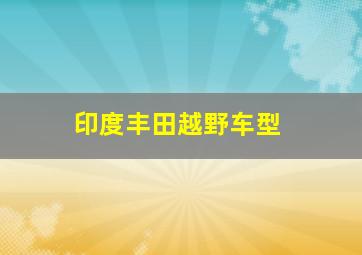 印度丰田越野车型